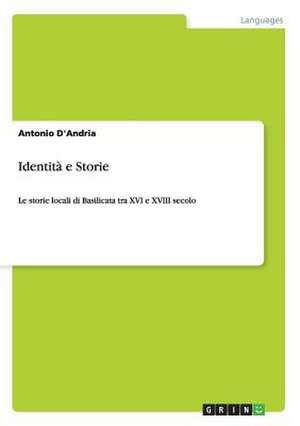 Languages

Antonio D'Andria

Identità e Storie

Le storie locali di Basilicata tra XVI e XVIII secolo

GRIN